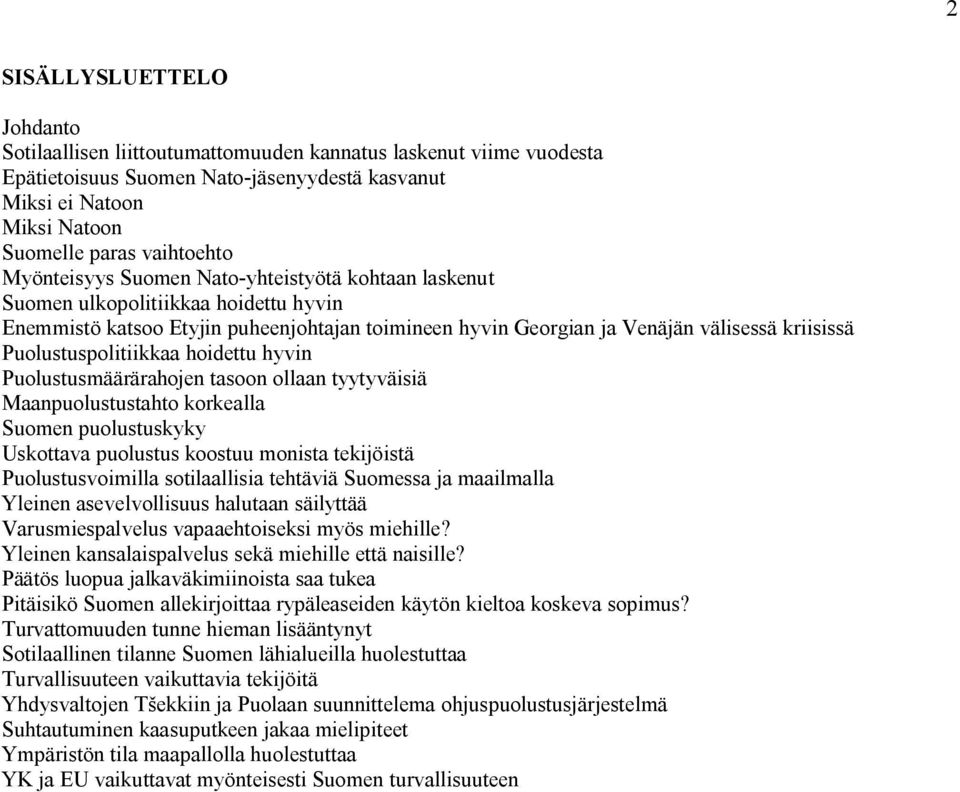 2

SISÄLLYSLUETTELO

Johdanto
Sotilaallisen liittoutumattomuuden kannatus laskenut viime vuodesta
Epätietoisuus Suomen Nato-jäsenyydestä kasvanut
Miksi ei Natoon
Miksi Natoon
Suomelle paras vaihtoehto
Myönteisyys Suomen Nato-yhteistyötä kohtaan laskenut
Suomen ulkopolitiikkaa hoidettu hyvin
Enemmistö katsoo Etyjin puheenjohtajan toimineen hyvin Georgian ja Venäjän välisessä kriisissä
Puolustuspolitiikkaa hoidettu hyvin
Puolustusmäärärahojen tasoon ollaan tyytyväisiä
Maanpuolustustahto korkealla
Suomen puolustuskyky
Uskottava puolustus koostuu monista tekijöistä
Puolustusvoimilla sotilaallisia tehtäviä Suomessa ja maailmalla
Yleinen asevelvollisuus halutaan säilyttää
Varusmiespalvelus vapaaehtoiseksi myös miehille?
Yleinen kansalaispalvelus sekä miehille että naisille?
Päätös luopua jalkaväkimiinoista saa tukea
Pitäisikö Suomen allekirjoittaa rypäleaseiden käytön kieltoa koskeva sopimus?
Turvattomuuden tunne hieman lisääntynyt
Sotilaallinen tilanne Suomen lähialueilla huolestuttaa
Turvallisuuteen vaikuttavia tekijöitä
Yhdysvaltojen Tšekkiin ja Puolaan suunnittelema ohjuspuolustusjärjestelmä
Suhtautuminen kaasuputkeen jakaa mielipiteet
Ympäristön tila maapallolla huolestuttaa
YK ja EU vaikuttavat myönteisesti Suomen turvallisuuteen